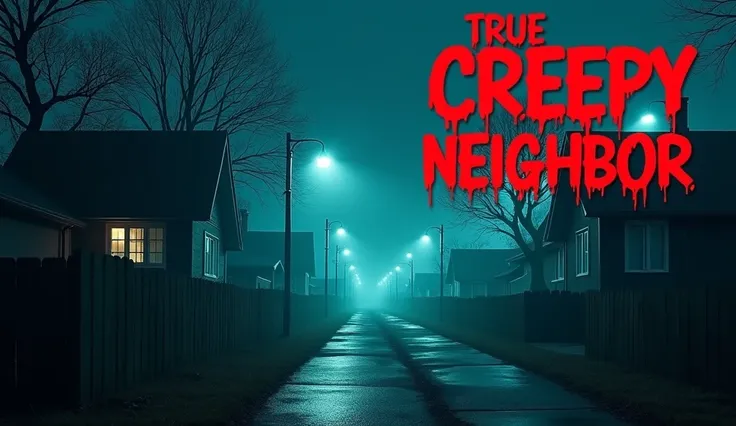 TRUE
CREEPY
NEIGHBOR